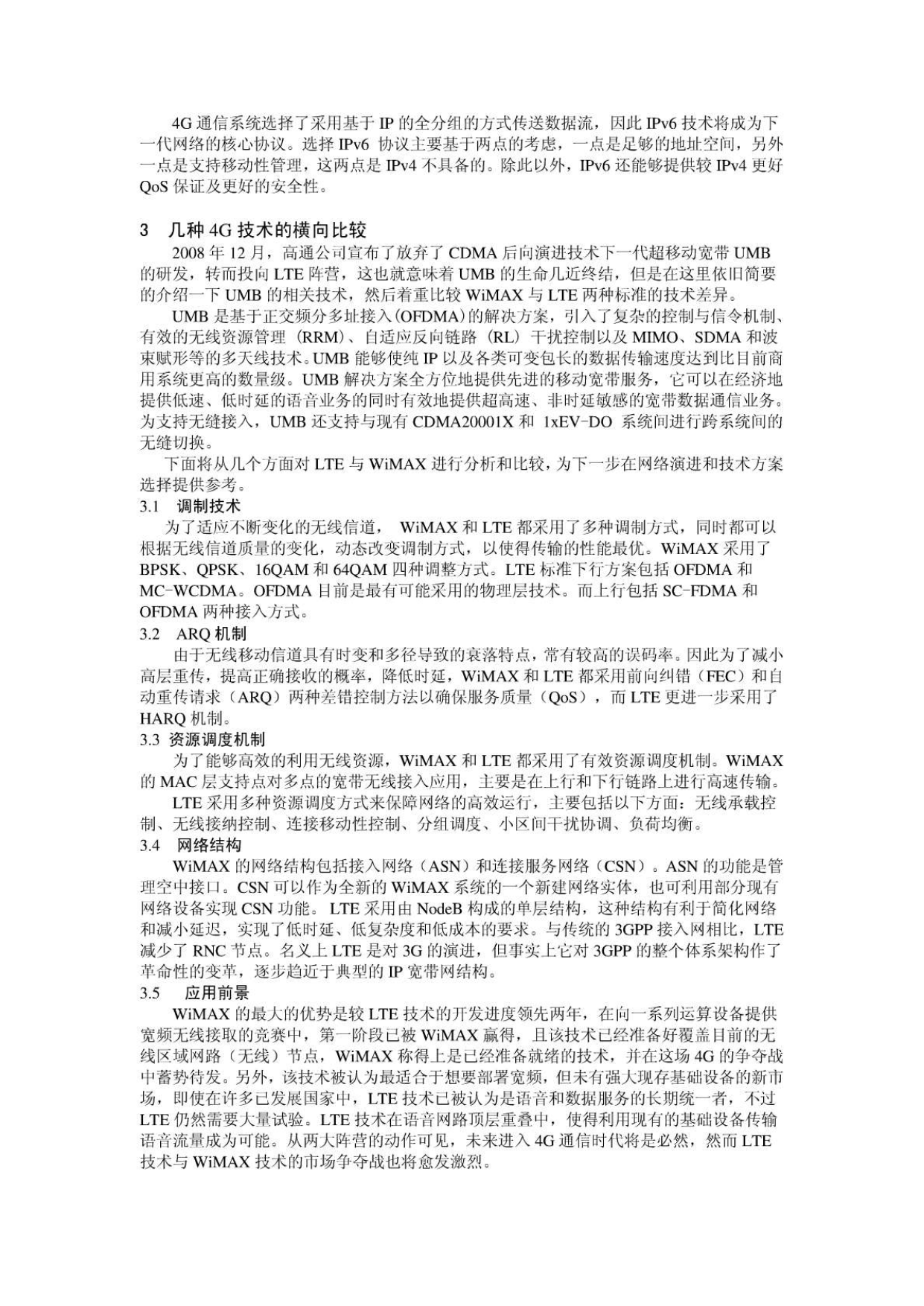 4G 通信系统选择了采用基于 IP 的全分组的方式传送数据流，因此 IPv6 技术将成为下一代网络的核心协议。选择 IPv6 协议主要基于两点的考虑，一点是足够的地址空间，另外一点是支持移动性管理，这两点是 IPv4 不具备的。除此以外，IPv6 还能够提供较 IPv4 更好 QoS 保证及更好的安全性。

3 几种 4G 技术的横向比较

2008 年 12 月，高通公司宣布了放弃了 CDMA 后向演进技术下一代超移动宽带 UMB 的研发，转而投向 LTE 阵营，这也就意味着 UMB 的生命几近终结，但是在这里依旧简要的介绍一下 UMB 的相关技术，然后着重比较 WiMAX 与 LTE 两种标准的技术差异。

UMB 是基于正交频分多址接入(OFDMA)的解决方案，引入了复杂的控制与信令机制、有效的无线资源管理（RRM）、自适应反向链路（RL）干扰控制以及 MIMO、SDMA 和波束赋形等的多天线技术。UMB 能够使纯 IP 以及各类可变包长的数据传输速度达到比目前商用系统更高的数量级。UMB 解决方案全方位地提供先进的移动宽带服务，它可以在经济地提供低速、低时延的语音业务的同时有效地提供超高速、非时延敏感的宽带数据通信业务。为支持无缝接入，UMB 还支持与现有 CDMA20001X 和 1xEV-DO 系统间进行跨系统间的无缝切换。

下面将从几个方面对 LTE 与 WiMAX 进行分析和比较，为下一步在网络演进和技术方案选择提供参考。

3.1 调制技术

为了适应不断变化的无线信道， WiMAX 和 LTE 都采用了多种调制方式，同时都可以根据无线信道质量的变化，动态改变调制方式，以使得传输的性能最优。WiMAX 采用了 BPSK、QPSK、16QAM 和 64QAM 四种调整方式。LTE 标准下行方案包括 OFDMA 和 MC-WCDMA。OFDMA 目前是最有可能采用的物理层技术。而上行包括 SC-FDMA 和 OFDMA 两种接入方式。

3.2 ARQ 机制

由于无线移动信道具有时变和多径导致的衰落特点，常有较高的误码率。因此为了减小高层重传，提高正确接收的概率，降低时延，WiMAX 和 LTE 都采用前向纠错（FEC）和自动重传请求（ARQ）两种差错控制方法以确保服务质量（QoS），而 LTE 更进一步采用了 HARQ 机制。

3.3 资源调度机制

为了能够高效的利用无线资源，WiMAX 和 LTE 都采用了有效资源调度机制。WiMAX 的 MAC 层支持点对多点的宽带无线接入应用，主要是在上行和下行链路上进行高速传输。

LTE 采用多种资源调度方式来保障网络的高效运行，主要包括以下方面：无线承载控制、无线接纳控制、连接移动性控制、分组调度、小区间干扰协调、负荷均衡。

3.4 网络结构

WiMAX 的网络结构包括接入网络（ASN）和连接服务网络（CSN）。ASN 的功能是管理空中接口。CSN 可以作为全新的 WiMAX 系统的一个新建网络实体，也可利用部分现有网络设备实现 CSN 功能。 LTE 采用由 NodeB 构成的单层结构，这种结构有利于简化网络和减小延迟，实现了低时延、低复杂度和低成本的要求。与传统的 3GPP 接入网相比，LTE 减少了 RNC 节点。名义上 LTE 是对 3G 的演进，但事实上它对 3GPP 的整个体系架构作了革命性的变革，逐步趋近于典型的 IP 宽带网结构。

3.5 应用前景

WiMAX 的最大的优势是较 LTE 技术的开发进度领先两年，在向一系列运算设备提供宽频无线接取的竞赛中，第一阶段已被 WiMAX 赢得，且该技术已经准备好覆盖目前的无线区域网路（无线）节点，WiMAX 称得上是已经准备就绪的技术，并在这场 4G 的争夺战中蓄势待发。另外，该技术被认为最适合于想要部署宽频，但未有强大现存基础设备的新市场，即使在许多已发展国家中，LTE 技术已被认为是语音和数据服务的长期统一者，不过 LTE 仍然需要大量试验。LTE 技术在语音网路顶层重叠中，使得利用现有的基础设备传输语音流量成为可能。从两大阵营的动作可见，未来进入 4G 通信时代将是必然，然而 LTE 技术与 WiMAX 技术的市场争夺战也将愈发激烈。